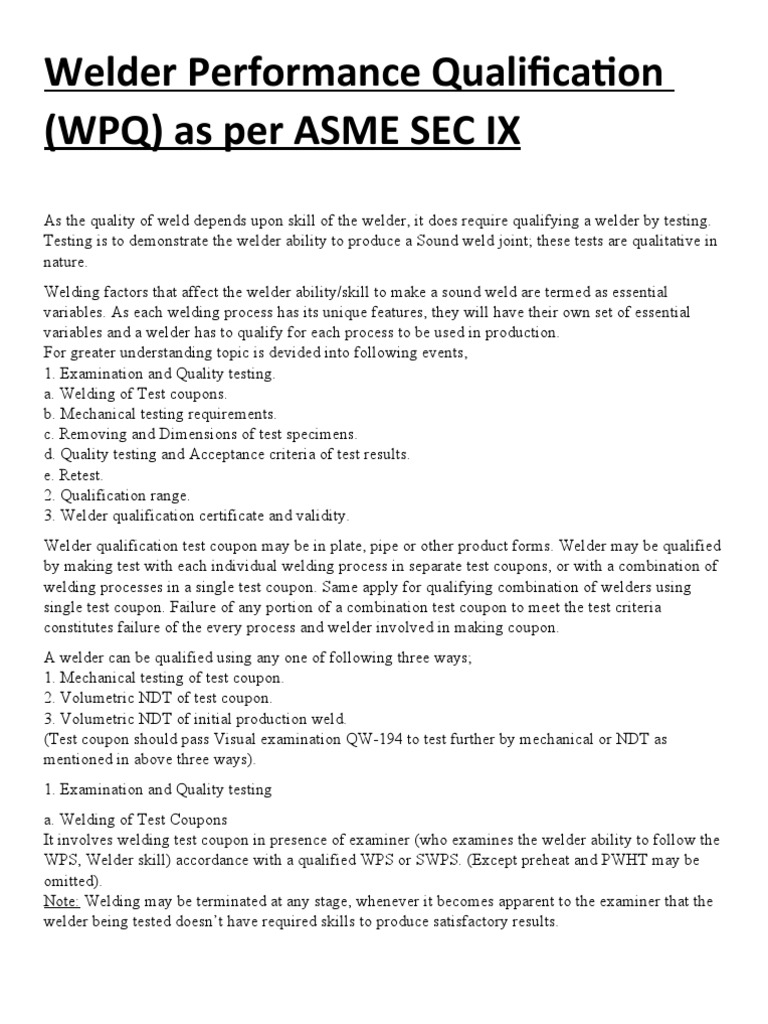 Welder Performance Qualification (WPQ) as per ASME SEC IX

As the quality of weld depends upon skill of the welder, it does require qualifying a welder by testing. Testing is to demonstrate the welder ability to produce a Sound weld joint; these tests are qualitative in nature.

Welding factors that affect the welder ability/skill to make a sound weld are termed as essential variables. As each welding process has its unique features, they will have their own set of essential variables and a welder has to qualify for each process to be used in production.
For greater understanding topic is devided into following events,
1. Examination and Quality testing.
a. Welding of Test coupons.
b. Mechanical testing requirements.
c. Removing and Dimensions of test specimens.
d. Quality testing and Acceptance criteria of test results.
e. Retest.
2. Qualification range.
3. Welder qualification certificate and validity.

Welder qualification test coupon may be in plate, pipe or other product forms. Welder may be qualified by making test with each individual welding process in separate test coupons, or with a combination of welding processes in a single test coupon. Same apply for qualifying combination of welders using single test coupon. Failure of any portion of a combination test coupon to meet the test criteria constitutes failure of the every process and welder involved in making coupon.

A welder can be qualified using any one of following three ways;
1. Mechanical testing of test coupon.
2. Volumetric NDT of test coupon.
3. Volumetric NDT of initial production weld.
(Test coupon should pass Visual examination QW-194 to test further by mechanical or NDT as mentioned in above three ways).

1. Examination and Quality testing

a. Welding of Test Coupons
It involves welding test coupon in presence of examiner (who examines the welder ability to follow the WPS, Welder skill) accordance with a qualified WPS or SWPS. (Except preheat and PWHT may be omitted).
Note: Welding may be terminated at any stage, whenever it becomes apparent to the examiner that the welder being tested doesn't have required skills to produce satisfactory results.